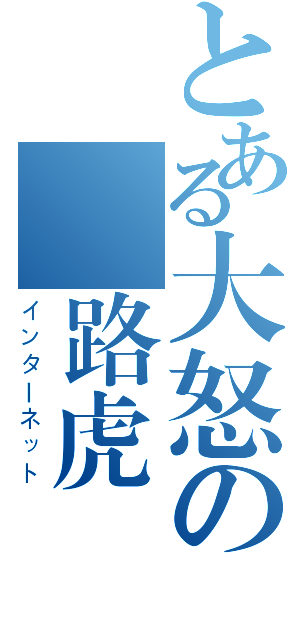 とある大怒の

路虎

インターネット